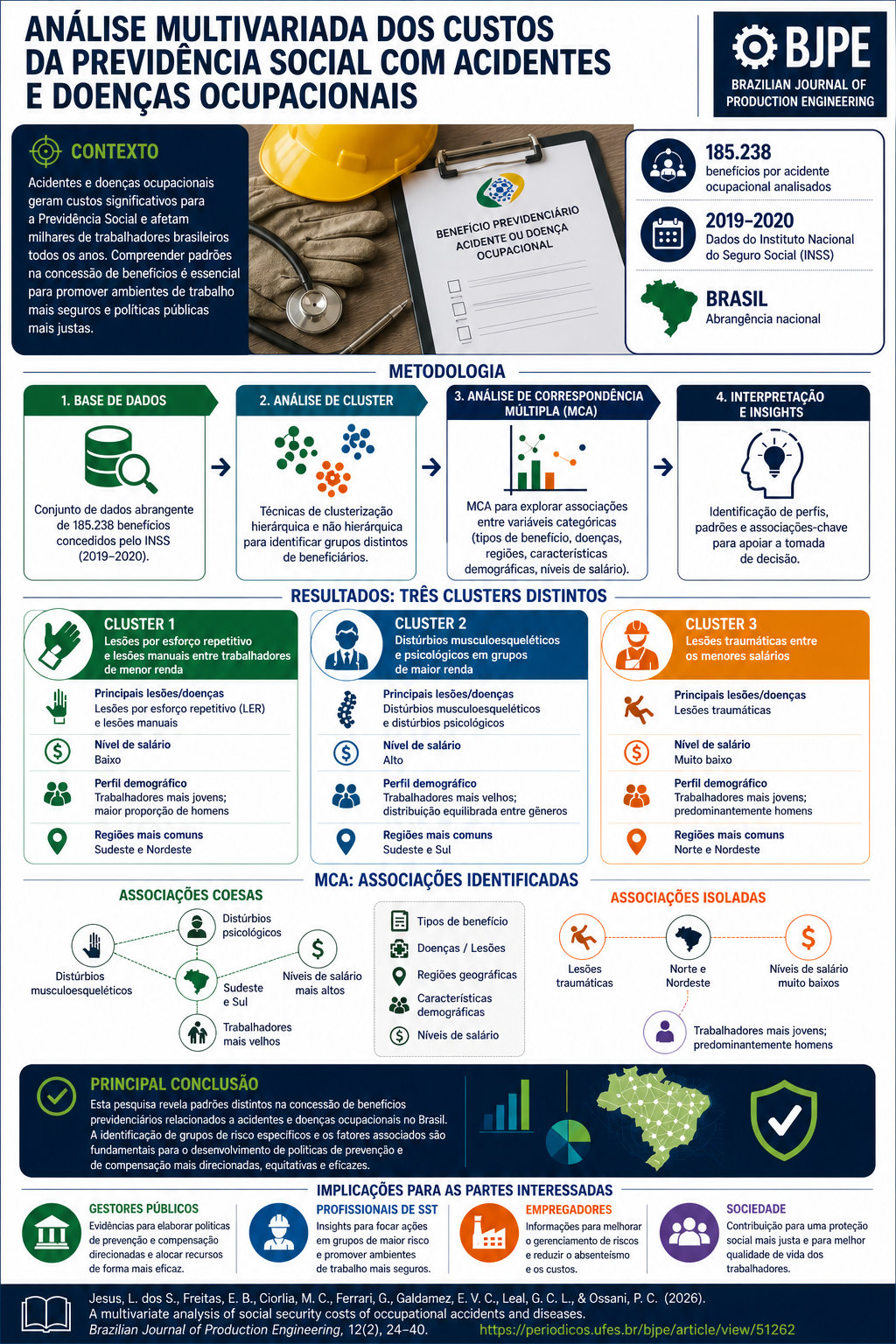 ANÁLISE MULTIVARIADA DOS CUSTOS DA PREVIDÊNCIA SOCIAL COM ACIDENTES E DOENÇAS OCUPACIONAIS

BJPE
BRAZILIAN JOURNAL OF PRODUCTION ENGINEERING

CONTEXTO

Acidentes e doenças ocupacionais geram custos significativos para a Previdência Social e afetam milhares de trabalhadores brasileiros todos os anos. Compreender padrões na concessão de benefícios é essencial para promover ambientes de trabalho mais seguros e políticas públicas mais justas.

BENEFÍCIO PREVIDENCIÁRIO ACIDENTE OU DOENÇA OCUPACIONAL

185.238
benefícios por acidente ocupacional analisados

2019–2020
Dados do Instituto Nacional do Seguro Social (INSS)

BRASIL
Abrangência nacional

METODOLOGIA

1. BASE DE DADOS
Conjunto de dados abrangente de 185.238 benefícios concedidos pelo INSS (2019–2020).

2. ANÁLISE DE CLUSTER
Técnicas de clusterização hierárquica e não hierárquica para identificar grupos distintos de beneficiários.

3. ANÁLISE DE CORRESPONDÊNCIA MÚLTIPLA (MCA)
MCA para explorar associações entre variáveis categóricas (tipos de benefício, doenças, regiões, características demográficas, níveis de salário).

4. INTERPRETAÇÃO E INSIGHTS
Identificação de perfis, padrões e associações-chave para apoiar a tomada de decisão.

RESULTADOS: TRÊS CLUSTERS DISTINTOS

CLUSTER 1
Lesões por esforço repetitivo e lesões manuais entre trabalhadores de menor renda
Principais lesões/doenças
Lesões por esforço repetitivo (LER) e lesões manuais
Nível de salário
Baixo
Perfil demográfico
Trabalhadores mais jovens; maior proporção de homens
Regiões mais comuns
Sudeste e Nordeste

CLUSTER 2
Distúrbios musculoesqueléticos e psicológicos em grupos de maior renda
Principais lesões/doenças
Distúrbios musculoesqueléticos e distúrbios psicológicos
Nível de salário
Alto
Perfil demográfico
Trabalhadores mais velhos; distribuição equilibrada entre gêneros
Regiões mais comuns
Sudeste e Sul

CLUSTER 3
Lesões traumáticas entre os menores salários
Principais lesões/doenças
Lesões traumáticas
Nível de salário
Muito baixo
Perfil demográfico
Trabalhadores mais jovens; predominantemente homens
Regiões mais comuns
Norte e Nordeste

MCA: ASSOCIAÇÕES IDENTIFICADAS

ASSOCIAÇÕES COESAS
Distúrbios psicológicos
Distúrbios musculoesqueléticos
Sudeste e Sul
Níveis de salário mais altos
Trabalhadores mais velhos

Tipos de benefício
Doenças / Lesões
Regiões geográficas
Características demográficas
Níveis de salário

ASSOCIAÇÕES ISOLADAS
Lesões traumáticas
Norte e Nordeste
Níveis de salário muito baixos
Trabalhadores mais jovens; predominantemente homens

PRINCIPAL CONCLUSÃO
Esta pesquisa revela padrões distintos na concessão de benefícios previdenciários relacionados a acidentes e doenças ocupacionais no Brasil. A identificação de grupos de risco específicos e os fatores associados são fundamentais para o desenvolvimento de políticas de prevenção e de compensação mais direcionadas, equitativas e eficazes.

IMPLICAÇÕES PARA AS PARTES INTERESSADAS

GESTORES PÚBLICOS
Evidências para elaborar políticas de prevenção e compensação direcionadas e alocar recursos de forma mais eficaz.

PROFISSIONAIS DE SST
Insights para focar ações em grupos de maior risco e promover ambientes de trabalho mais seguros.

EMPREGADORES
Informações para melhorar o gerenciamento de riscos e reduzir o absenteísmo e os custos.

SOCIEDADE
Contribuição para uma proteção social mais justa e para melhor qualidade de vida dos trabalhadores.

Jesus, L. dos S., Freitas, E. B., Ciorlia, M. C., Ferrari, G., Galdamez, E. V. C., Leal, G. C. L., & Ossani, P. C. (2026). A multivariate analysis of social security costs of occupational accidents and diseases. Brazilian Journal of Production Engineering, 12(2), 24–40. https://periodicos.ufes.br/bjpe/article/view/51262